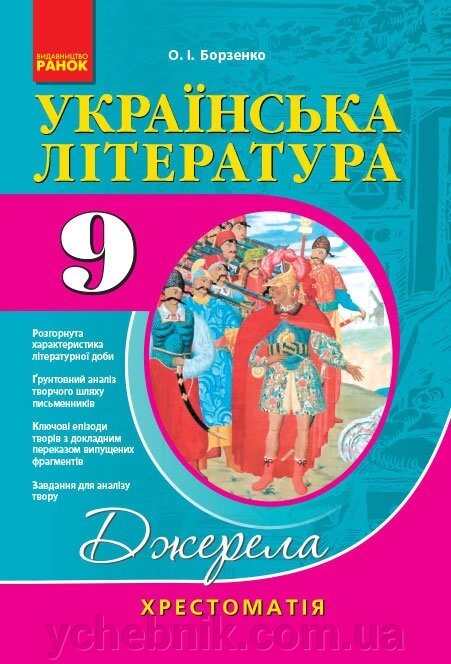 ВИДАВНИЦТВО РАНОК

О. І. Борзенко

УКРАЇНСЬКА ЛІТЕРАТУРА

9

Розгорнута характеристика літературної доби

Ґрунтовний аналіз творчого шляху письменників

Ключові епізоди творів з докладним переказом випущених фрагментів

Завдання для аналізу твору

Джерела

ХРЕСТОМАТІЯ

ychebnik.com.ua